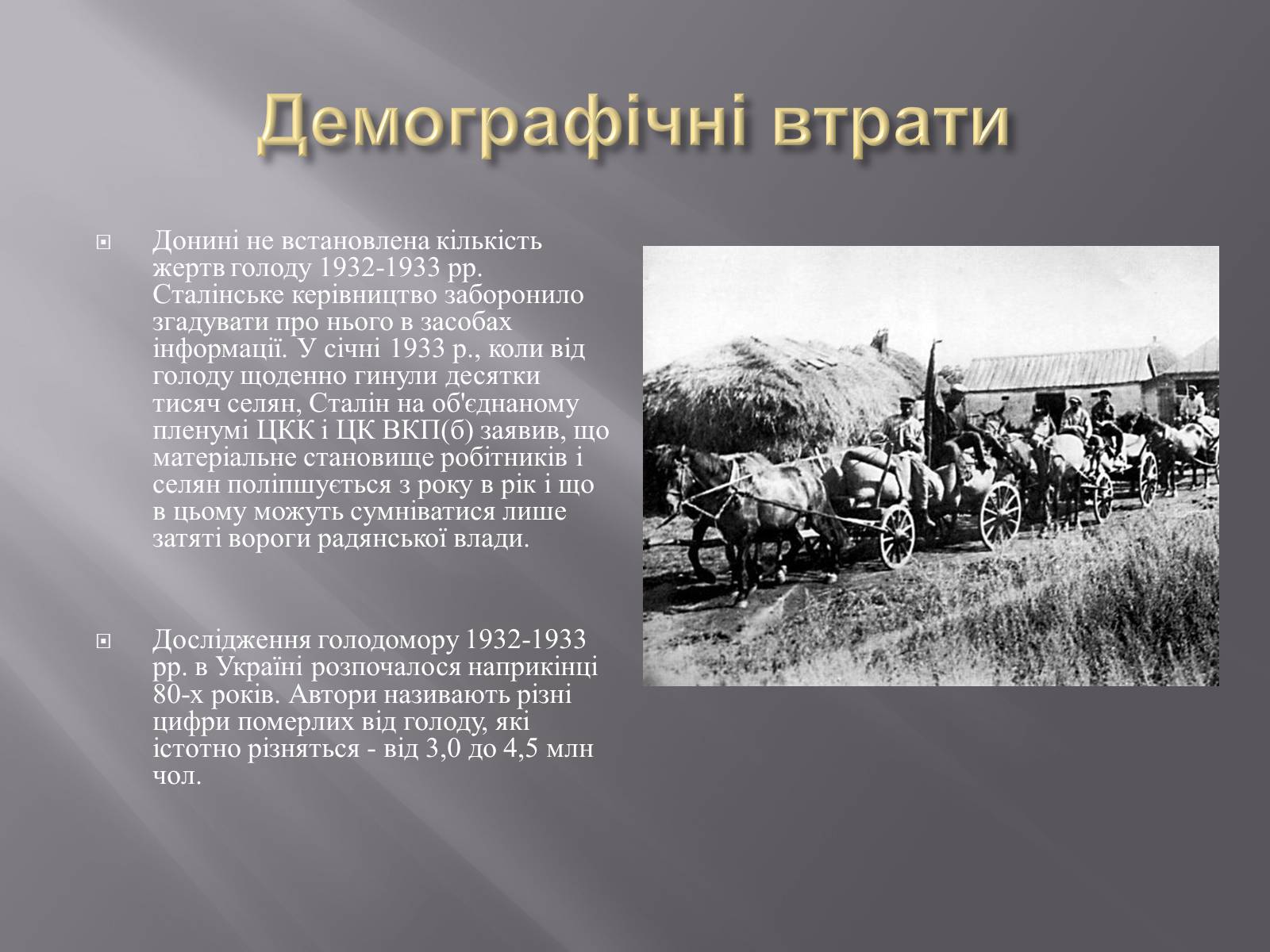 Демографічні втрати

Донині не встановлена кількість жертв голоду 1932-1933 рр. Сталінське керівництво заборонило згадувати про нього в засобах інформації. У січні 1933 р., коли від голоду щоденно гинули десятки тисяч селян, Сталін на об'єднаному пленумі ЦКК і ЦК ВКП(б) заявив, що матеріальне становище робітників і селян поліпшується з року в рік і що в цьому можуть сумніватися лише затяті вороги радянської влади.

Дослідження голодомору 1932-1933 рр. в Україні розпочалося наприкінці 80-х років. Автори називають різні цифри померлих від голоду, які істотно різняться - від 3,0 до 4,5 млн чол.